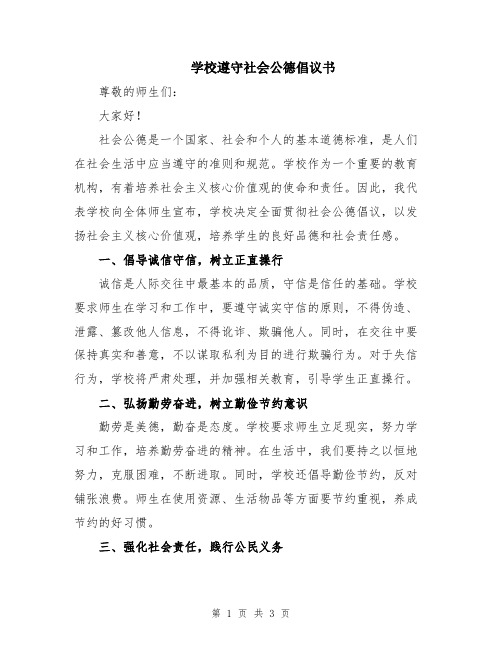 学校遵守社会公德倡议书

尊敬的师生们:

大家好!

社会公德是一个国家、社会和个人的基本道德标准,是人们在社会生活中应当遵守的准则和规范。学校作为一个重要的教育机构,有着培养社会主义核心价值观的使命和责任。因此,我代表学校向全体师生宣布,学校决定全面贯彻社会公德倡议,以发扬社会主义核心价值观,培养学生的良好品德和社会责任感。

一、倡导诚信守信,树立正直操行

诚信是人际交往中最基本的品质,守信是信任的基础。学校要求师生在学习和工作中,要遵守诚实守信的原则,不得伪造、泄露、篡改他人信息,不得讹诈、欺骗他人。同时,在交往中要保持真实和善意,不以谋取私利为目的进行欺骗行为。对于失信行为,学校将严肃处理,并加强相关教育,引导学生正直操行。

二、弘扬勤劳奋进,树立勤俭节约意识

勤劳是美德,勤奋是态度。学校要求师生立足现实,努力学习和工作,培养勤劳奋进的精神。在生活中,我们要持之以恒地努力,克服困难,不断进取。同时,学校还倡导勤俭节约,反对铺张浪费。师生在使用资源、生活物品等方面要节约重视,养成节约的好习惯。

三、强化社会责任,践行公民义务

第 1 页 共 3 页